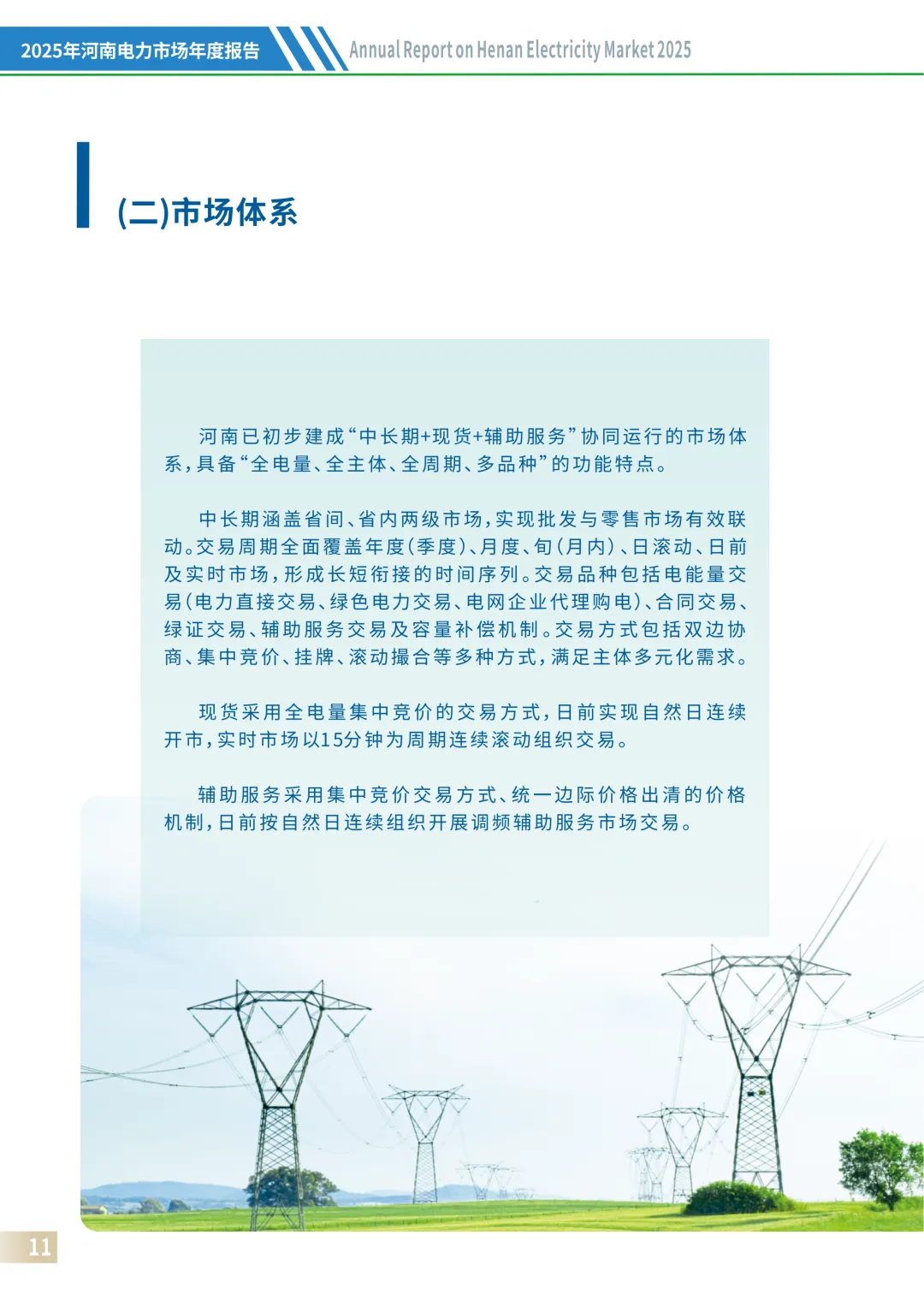 2025年河南电力市场年度报告
Annual Report on Henan Electricity Market 2025

(二)市场体系

河南已初步建成“中长期+现货+辅助服务”协同运行的市场体系，具备“全电量、全主体、全周期、多品种”的功能特点。

中长期涵盖省间、省内两级市场，实现批发与零售市场有效联动。交易周期全面覆盖年度(季度)、月度、旬(月内)、日滚动、日前及实时市场，形成长短衔接的时间序列。交易品种包括电能量交易(电力直接交易、绿色电力交易、电网企业代理购电)、合同交易、绿证交易、辅助服务交易及容量补偿机制。交易方式包括双边协商、集中竞价、挂牌、滚动撮合等多种方式，满足主体多元化需求。

现货采用全电量集中竞价的交易方式，日前实现自然日连续开市，实时市场以15分钟为周期连续滚动组织交易。

辅助服务采用集中竞价交易方式、统一边际价格出清的价格机制，日前按自然日连续组织开展调频辅助服务市场交易。

11